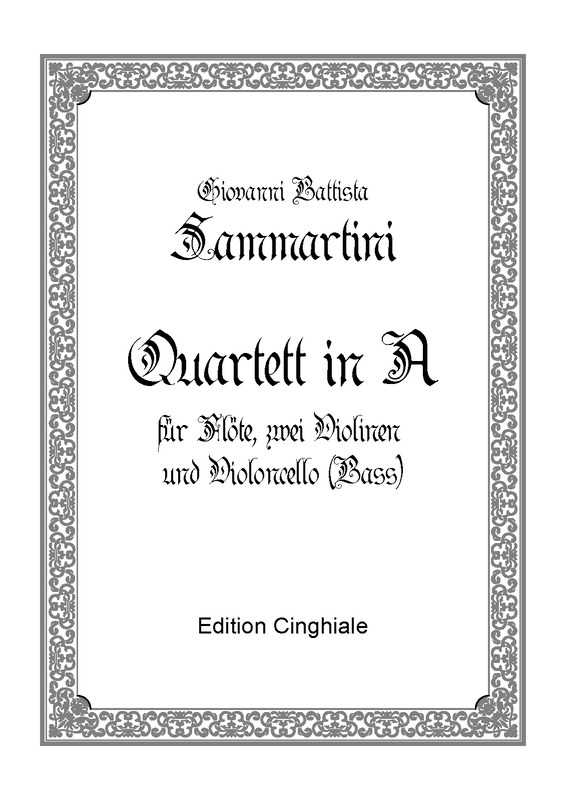 Giovanni Battista

Sammartini

Quartett in A

für Flöte, zwei Violinen
und Violoncello (Bass)

Edition Cinghiale